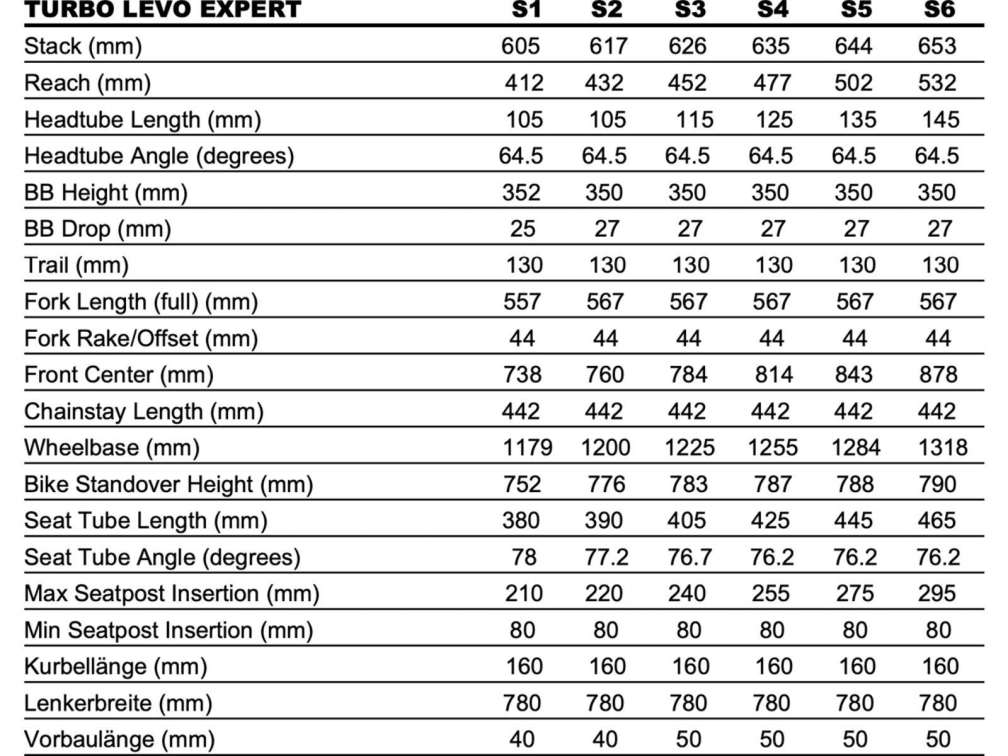 | TURBO LEVO EXPERT | S1 | S2 | S3 | S4 | S5 | S6 |
|---|---|---|---|---|---|---|
| Stack (mm) | 605 | 617 | 626 | 635 | 644 | 653 |
| Reach (mm) | 412 | 432 | 452 | 477 | 502 | 532 |
| Headtube Length (mm) | 105 | 105 | 115 | 125 | 135 | 145 |
| Headtube Angle (degrees) | 64.5 | 64.5 | 64.5 | 64.5 | 64.5 | 64.5 |
| BB Height (mm) | 352 | 350 | 350 | 350 | 350 | 350 |
| BB Drop (mm) | 25 | 27 | 27 | 27 | 27 | 27 |
| Trail (mm) | 130 | 130 | 130 | 130 | 130 | 130 |
| Fork Length (full) (mm) | 557 | 567 | 567 | 567 | 567 | 567 |
| Fork Rake/Offset (mm) | 44 | 44 | 44 | 44 | 44 | 44 |
| Front Center (mm) | 738 | 760 | 784 | 814 | 843 | 878 |
| Chainstay Length (mm) | 442 | 442 | 442 | 442 | 442 | 442 |
| Wheelbase (mm) | 1179 | 1200 | 1225 | 1255 | 1284 | 1318 |
| Bike Standover Height (mm) | 752 | 776 | 783 | 787 | 788 | 790 |
| Seat Tube Length (mm) | 380 | 390 | 405 | 425 | 445 | 465 |
| Seat Tube Angle (degrees) | 78 | 77.2 | 76.7 | 76.2 | 76.2 | 76.2 |
| Max Seatpost Insertion (mm) | 210 | 220 | 240 | 255 | 275 | 295 |
| Min Seatpost Insertion (mm) | 80 | 80 | 80 | 80 | 80 | 80 |
| Kurbellänge (mm) | 160 | 160 | 160 | 160 | 160 | 160 |
| Lenkerbreite (mm) | 780 | 780 | 780 | 780 | 780 | 780 |
| Vorbaulänge (mm) | 40 | 40 | 50 | 50 | 50 | 50 |